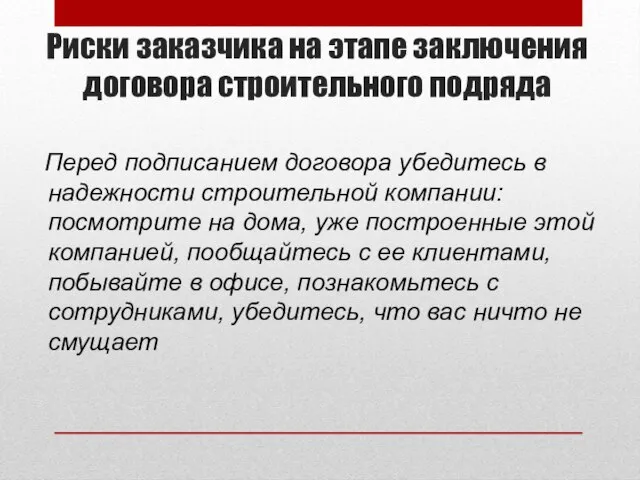 Риски заказчика на этапе заключения договора строительного подряда

Перед подписанием договора убедитесь в надежности строительной компании: посмотрите на дома, уже построенные этой компанией, пообщайтесь с ее клиентами, побывайте в офисе, познакомьтесь с сотрудниками, убедитесь, что вас ничто не смущает